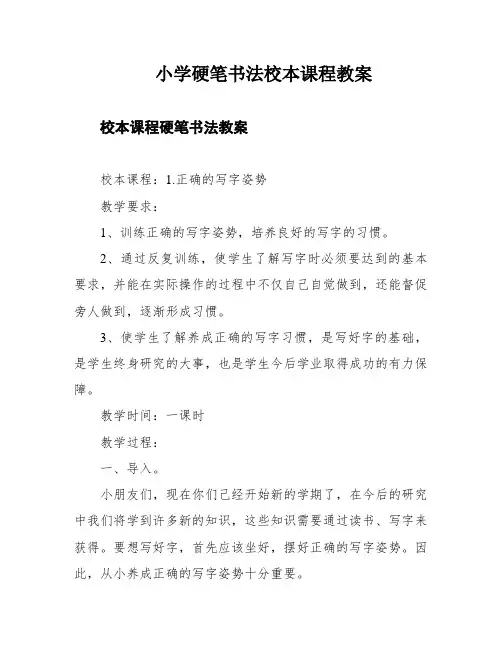 小学硬笔书法校本课程教案

校本课程硬笔书法教案

校本课程：1.正确的写字姿势

教学要求：

1、训练正确的写字姿势，培养良好的写字的习惯。

2、通过反复训练，使学生了解写字时必须要达到的基本要求，并能在实际操作的过程中不仅自己自觉做到，还能督促旁人做到，逐渐形成习惯。

3、使学生了解养成正确的写字习惯，是写好字的基础，是学生终身研究的大事，也是学生今后学业取得成功的有力保障。

教学时间：一课时

教学过程：

一、导入。

小朋友们，现在你们已经开始新的学期了，在今后的研究中我们将学到许多新的知识，这些知识需要通过读书、写字来获得。要想写好字，首先应该坐好，摆好正确的写字姿势。因此，从小养成正确的写字姿势十分重要。